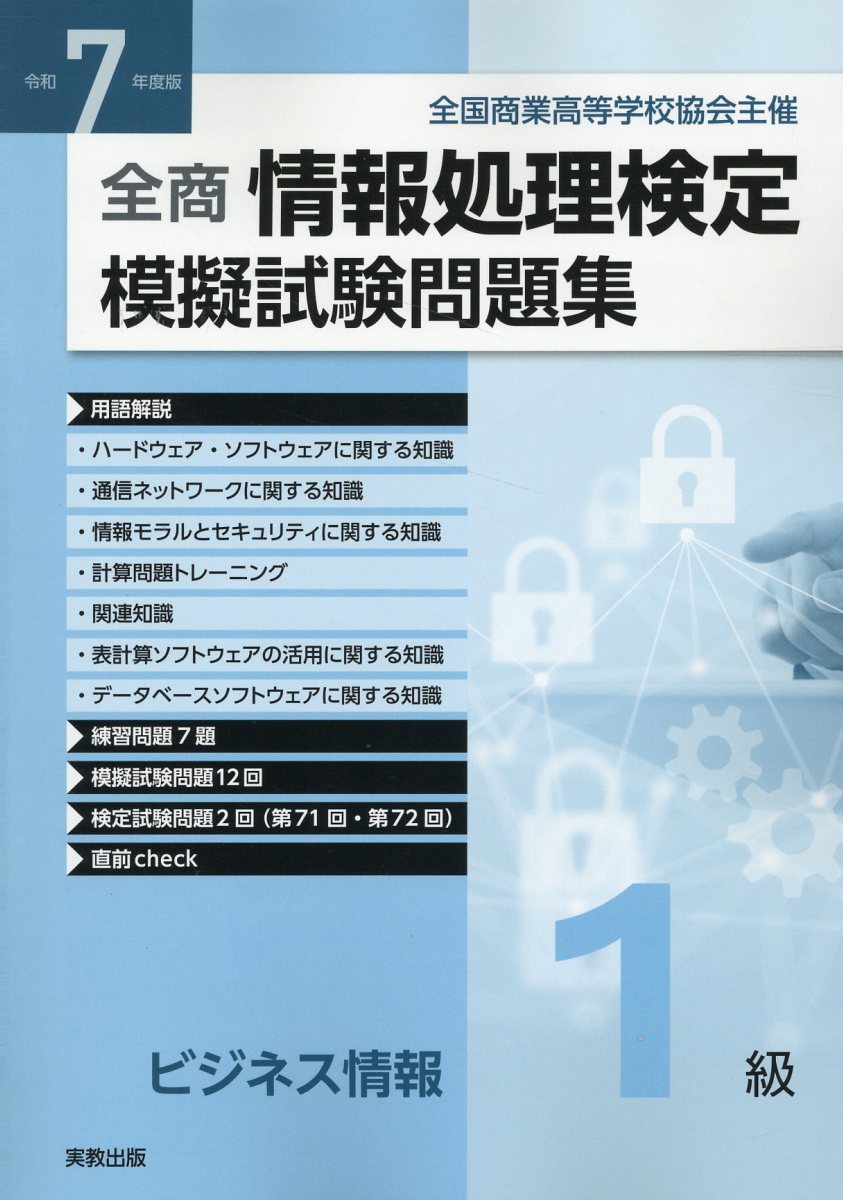 令和7年度版

全国商業高等学校協会主催

全商 情報処理検定
模擬試験問題集

用語解説

・ハードウェア・ソフトウェアに関する知識

・通信ネットワークに関する知識

・情報モラルとセキュリティに関する知識

・計算問題トレーニング

・関連知識

・表計算ソフトウェアの活用に関する知識

・データベースソフトウェアに関する知識

練習問題7題

模擬試験問題12回

検定試験問題2回(第71回・第72回)

直前check

ビジネス情報 1級

実教出版